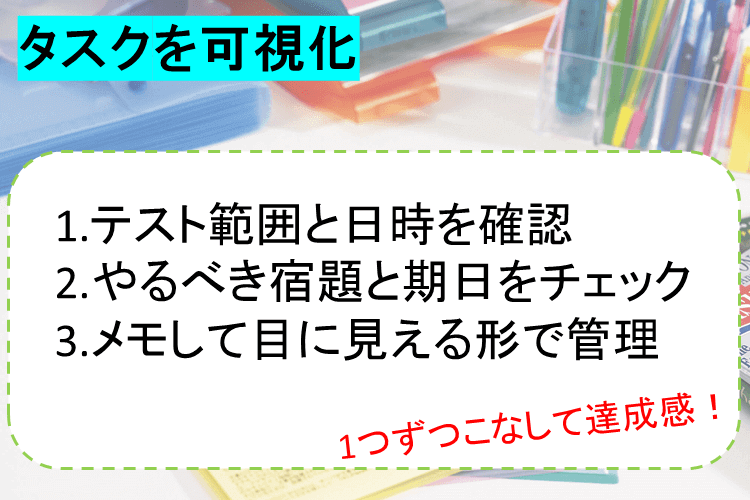 タスクを可視化

1.テスト範囲と日時を確認
2.やるべき宿題と期日をチェック
3.メモして目に見える形で管理

1つずつこなして達成感！